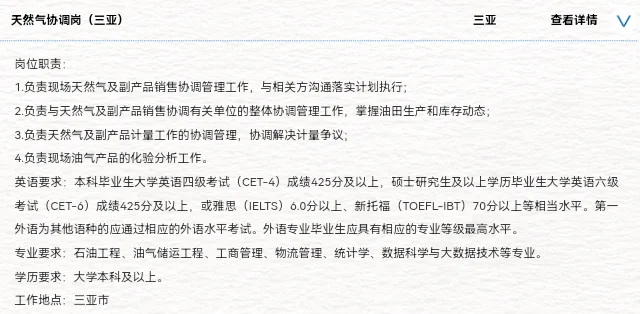 天然气协调岗（三亚）　三亚　查看详情

岗位职责：
1.负责现场天然气及副产品销售协调管理工作，与相关方沟通落实计划执行；
2.负责与天然气及副产品销售协调有关单位的整体协调管理工作，掌握油田生产和库存动态；
3.负责天然气及副产品计量工作的协调管理，协调解决计量争议；
4.负责现场油气产品的化验分析工作。
英语要求：本科毕业生大学英语四级考试（CET-4）成绩425分及以上，硕士研究生及以上学历毕业生大学英语六级考试（CET-6）成绩425分及以上，或雅思（IELTS）6.0分以上、新托福（TOEFL-IBT）70分以上等相当水平。第一外语为其他语种的应通过相应的外语水平考试。外语专业毕业生应具有相应的专业等级最高水平。
专业要求：石油工程、油气储运工程、工商管理、物流管理、统计学、数据科学与大数据技术等专业。
学历要求：大学本科及以上。
工作地点：三亚市